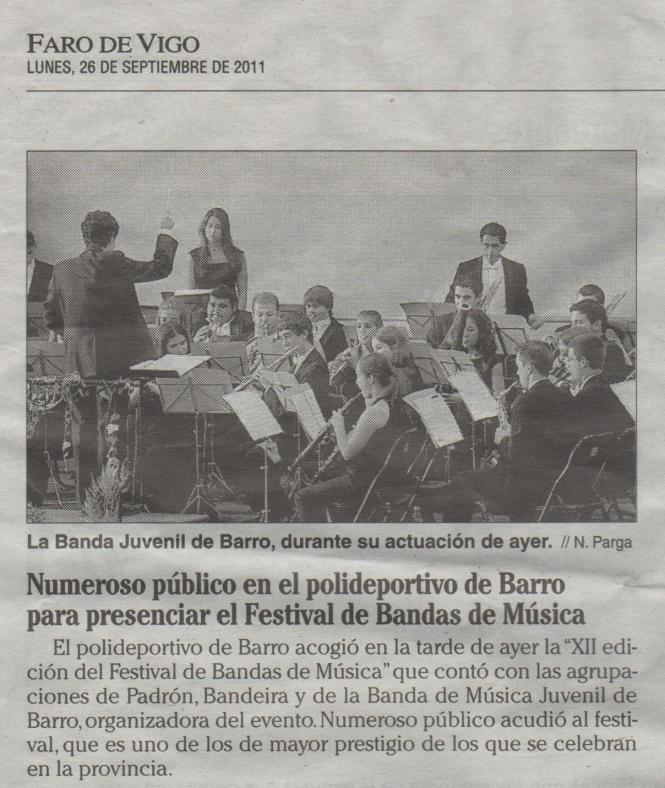 FARO DE VIGO
LUNES, 26 DE SEPTIEMBRE DE 2011

La Banda Juvenil de Barro, durante su actuación de ayer. // N. Parga

Numeroso público en el polideportivo de Barro para presenciar el Festival de Bandas de Música

El polideportivo de Barro acogió en la tarde de ayer la "XII edición del Festival de Bandas de Música" que contó con las agrupaciones de Padrón, Bandeira y de la Banda de Música Juvenil de Barro, organizadora del evento. Numeroso público acudió al festival, que es uno de los de mayor prestigio de los que se celebran en la provincia.